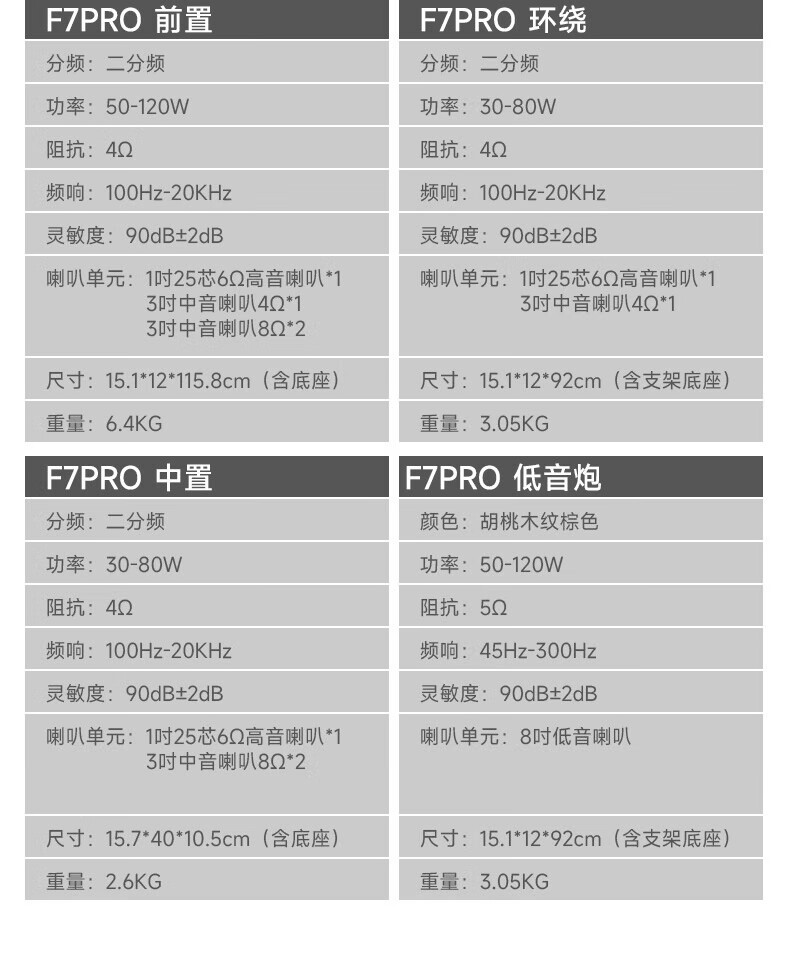 F7PRO 前置

分频：二分频

功率：50-120W

阻抗：4Ω

频响：100Hz-20KHz

灵敏度：90dB±2dB

喇叭单元：1吋25芯6Ω高音喇叭*1
3吋中音喇叭4Ω*1
3吋中音喇叭8Ω*2

尺寸：15.1*12*115.8cm（含底座）

重量：6.4KG

F7PRO 环绕

分频：二分频

功率：30-80W

阻抗：4Ω

频响：100Hz-20KHz

灵敏度：90dB±2dB

喇叭单元：1吋25芯6Ω高音喇叭*1
3吋中音喇叭4Ω*1

尺寸：15.1*12*92cm（含支架底座）

重量：3.05KG

F7PRO 中置

分频：二分频

功率：30-80W

阻抗：4Ω

频响：100Hz-20KHz

灵敏度：90dB±2dB

喇叭单元：1吋25芯6Ω高音喇叭*1
3吋中音喇叭8Ω*2

尺寸：15.7*40*10.5cm（含底座）

重量：2.6KG

F7PRO 低音炮

颜色：胡桃木纹棕色

功率：50-120W

阻抗：5Ω

频响：45Hz-300Hz

灵敏度：90dB±2dB

喇叭单元：8吋低音喇叭

尺寸：15.1*12*92cm（含支架底座）

重量：3.05KG